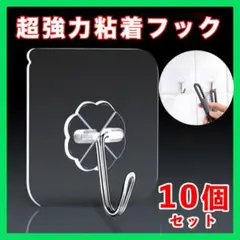 超強力粘着フック

10個
セット